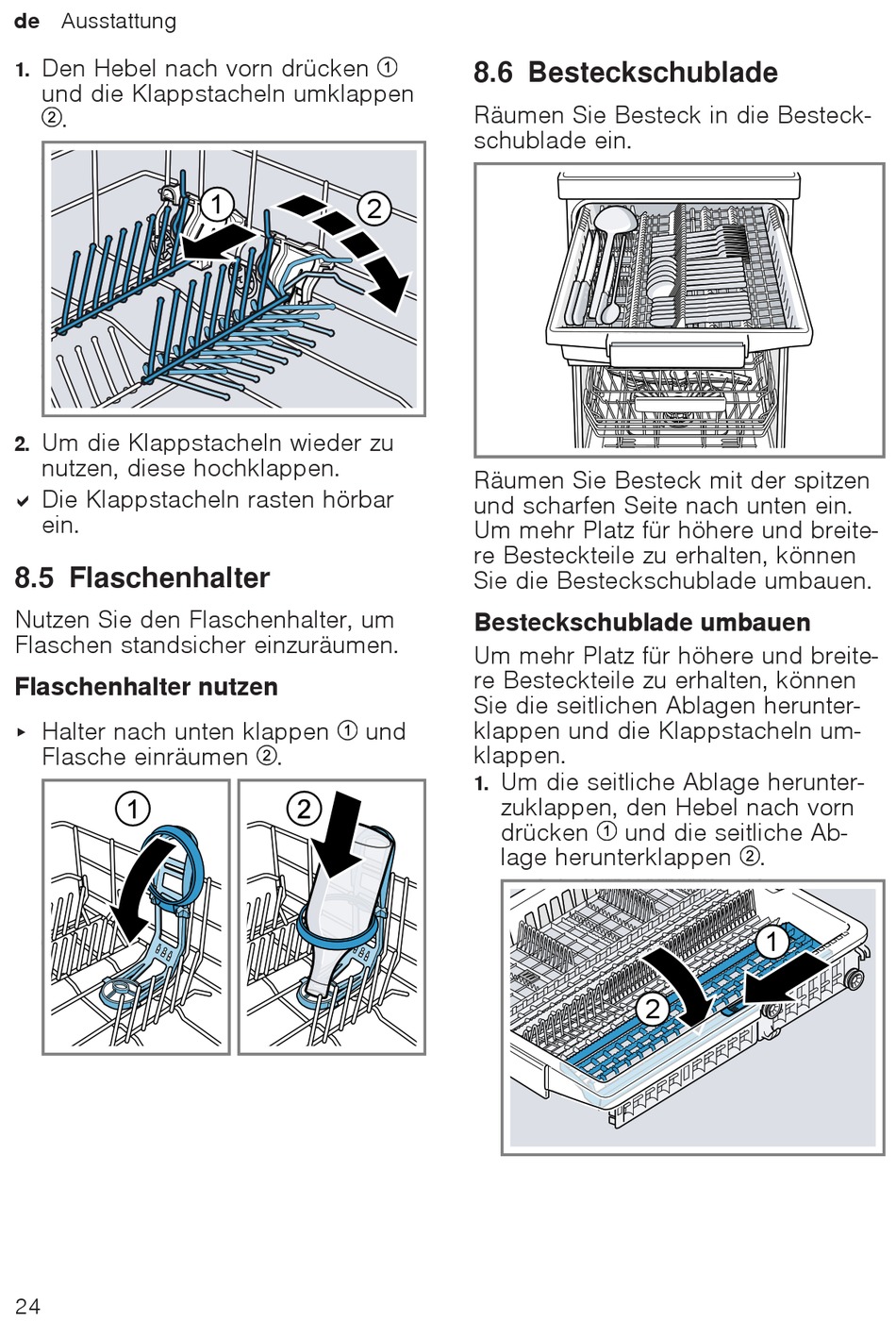 de Ausstattung

1. Den Hebel nach vorn drücken ① und die Klappstacheln umklappen ②.

1

2

2. Um die Klappstacheln wieder zu nutzen, diese hochklappen.

✔ Die Klappstacheln rasten hörbar ein.

8.5 Flaschenhalter

Nutzen Sie den Flaschenhalter, um Flaschen standsicher einzuräumen.

Flaschenhalter nutzen

▸ Halter nach unten klappen ① und Flasche einräumen ②.

1

2

8.6 Besteckschublade

Räumen Sie Besteck in die Besteckschublade ein.

Räumen Sie Besteck mit der spitzen und scharfen Seite nach unten ein. Um mehr Platz für höhere und breitere Besteckteile zu erhalten, können Sie die Besteckschublade umbauen.

Besteckschublade umbauen

Um mehr Platz für höhere und breitere Besteckteile zu erhalten, können Sie die seitlichen Ablagen herunterklappen und die Klappstacheln umklappen.

1. Um die seitliche Ablage herunterzuklappen, den Hebel nach vorn drücken ① und die seitliche Ablage herunterklappen ②.

1

2

24